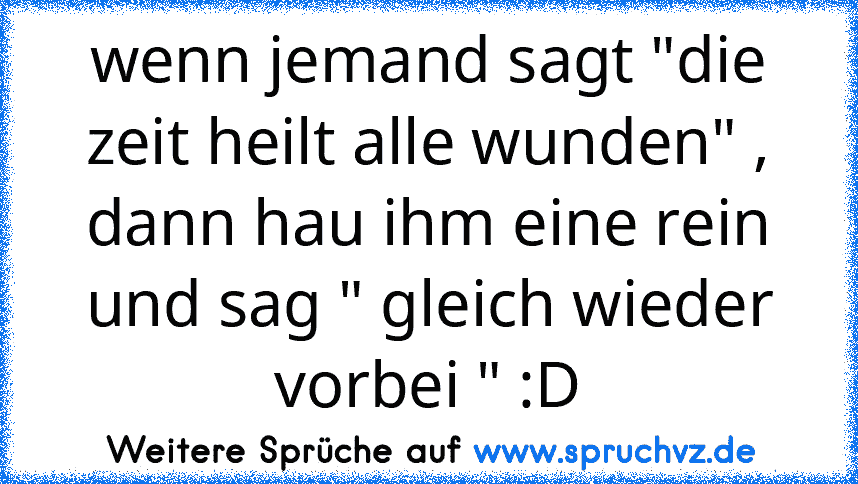 wenn jemand sagt "die zeit heilt alle wunden" , dann hau ihm eine rein und sag " gleich wieder vorbei " :D

Weitere Sprüche auf www.spruchvz.de